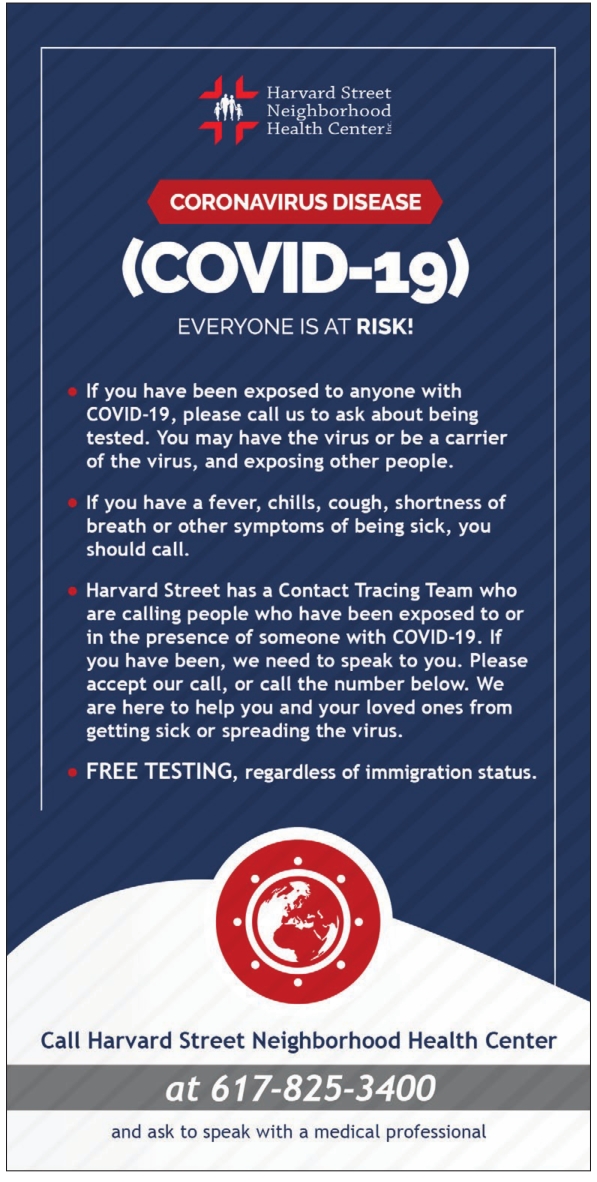 Harvard Street
Neighborhood
Health Center

CORONAVIRUS DISEASE

(COVID-19)

EVERYONE IS AT RISK!

• If you have been exposed to anyone with COVID-19, please call us to ask about being tested. You may have the virus or be a carrier of the virus, and exposing other people.

• If you have a fever, chills, cough, shortness of breath or other symptoms of being sick, you should call.

• Harvard Street has a Contact Tracing Team who are calling people who have been exposed to or in the presence of someone with COVID-19. If you have been, we need to speak to you. Please accept our call, or call the number below. We are here to help you and your loved ones from getting sick or spreading the virus.

• FREE TESTING, regardless of immigration status.

Call Harvard Street Neighborhood Health Center

at 617-825-3400

and ask to speak with a medical professional